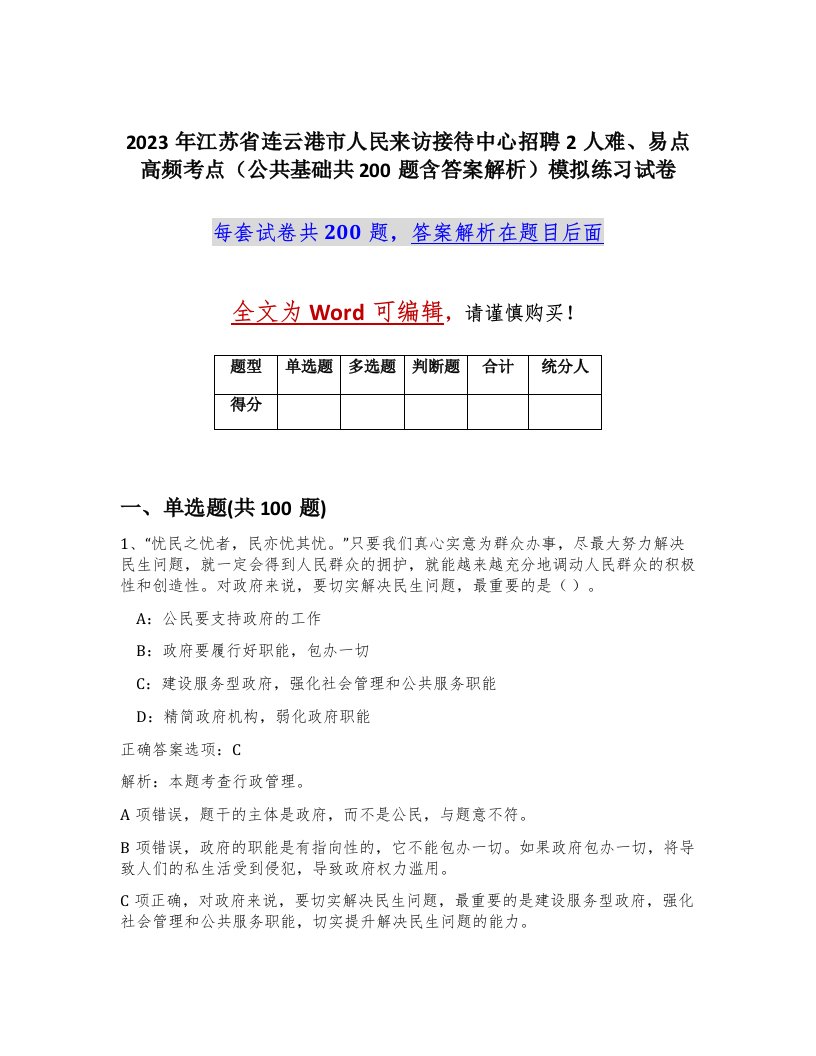 2023 年江苏省连云港市人民来访接待中心招聘 2 人难、易点高频考点（公共基础共 200 题含答案解析）模拟练习试卷

每套试卷共 200 题，答案解析在题目后面

全文为 Word 可编辑，请谨慎购买！

| 题型 | 单选题 | 多选题 | 判断题 | 合计 | 统分人 |
|---|---|---|---|---|---|
| 得分 | | | | | |

一、单选题(共 100 题)

1、“忧民之忧者，民亦忧其忧。”只要我们真心实意为群众办事，尽最大努力解决民生问题，就一定会得到人民群众的拥护，就能越来越充分地调动人民群众的积极性和创造性。对政府来说，要切实解决民生问题，最重要的是（ ）。

A：公民要支持政府的工作

B：政府要履行好职能，包办一切

C：建设服务型政府，强化社会管理和公共服务职能

D：精简政府机构，弱化政府职能

正确答案选项：C

解析：本题考查行政管理。

A 项错误，题干的主体是政府，而不是公民，与题意不符。

B 项错误，政府的职能是有指向性的，它不能包办一切。如果政府包办一切，将导致人们的私生活受到侵犯，导致政府权力滥用。

C 项正确，对政府来说，要切实解决民生问题，最重要的是建设服务型政府，强化社会管理和公共服务职能，切实提升解决民生问题的能力。